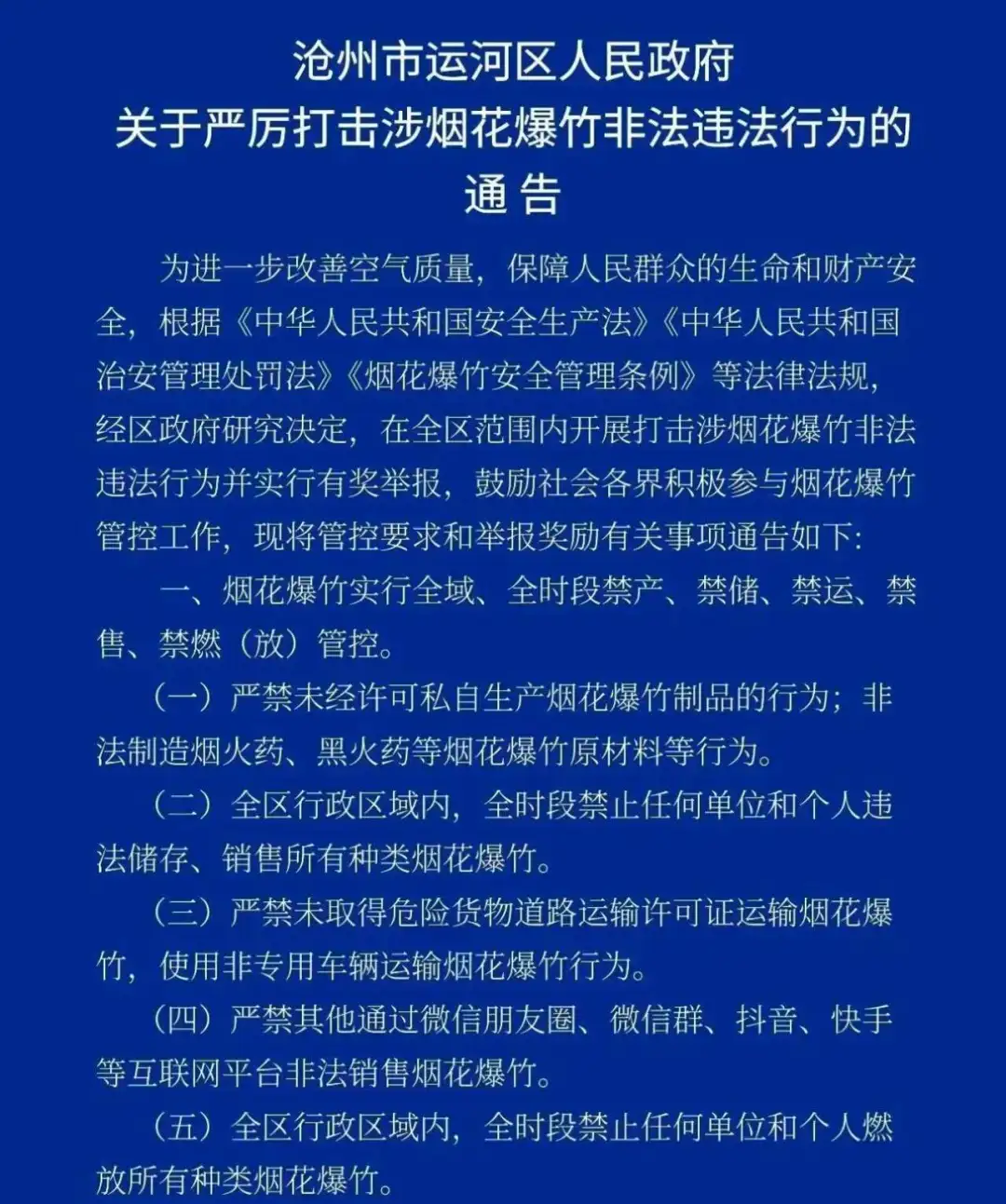 沧州市运河区人民政府
关于严厉打击涉烟花爆竹非法违法行为的
通 告

为进一步改善空气质量，保障人民群众的生命和财产安全，根据《中华人民共和国安全生产法》《中华人民共和国治安管理处罚法》《烟花爆竹安全管理条例》等法律法规，经区政府研究决定，在全区范围内开展打击涉烟花爆竹非法违法行为并实行有奖举报，鼓励社会各界积极参与烟花爆竹管控工作，现将管控要求和举报奖励有关事项通告如下:

一、烟花爆竹实行全域、全时段禁产、禁储、禁运、禁售、禁燃（放）管控。

（一）严禁未经许可私自生产烟花爆竹制品的行为；非法制造烟火药、黑火药等烟花爆竹原材料等行为。

（二）全区行政区域内，全时段禁止任何单位和个人违法储存、销售所有种类烟花爆竹。

（三）严禁未取得危险货物道路运输许可证运输烟花爆竹，使用非专用车辆运输烟花爆竹行为。

（四）严禁其他通过微信朋友圈、微信群、抖音、快手等互联网平台非法销售烟花爆竹。

（五）全区行政区域内，全时段禁止任何单位和个人燃放所有种类烟花爆竹。